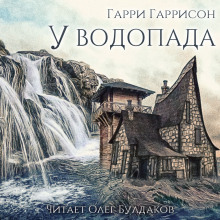 Гарри Гаррисон
У водопада
Читает Олег Булдаков